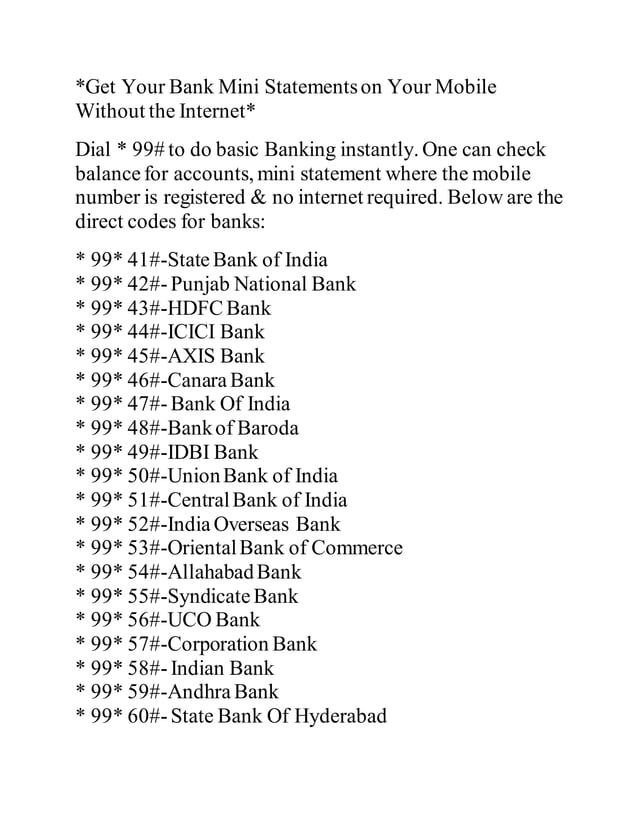 *Get Your Bank Mini Statements on Your Mobile Without the Internet*

Dial * 99# to do basic Banking instantly. One can check balance for accounts, mini statement where the mobile number is registered & no internet required. Below are the direct codes for banks:

* 99* 41#-State Bank of India
* 99* 42#- Punjab National Bank
* 99* 43#-HDFC Bank
* 99* 44#-ICICI Bank
* 99* 45#-AXIS Bank
* 99* 46#-Canara Bank
* 99* 47#- Bank Of India
* 99* 48#-Bank of Baroda
* 99* 49#-IDBI Bank
* 99* 50#-Union Bank of India
* 99* 51#-Central Bank of India
* 99* 52#-India Overseas Bank
* 99* 53#-Oriental Bank of Commerce
* 99* 54#-Allahabad Bank
* 99* 55#-Syndicate Bank
* 99* 56#-UCO Bank
* 99* 57#-Corporation Bank
* 99* 58#- Indian Bank
* 99* 59#-Andhra Bank
* 99* 60#- State Bank Of Hyderabad